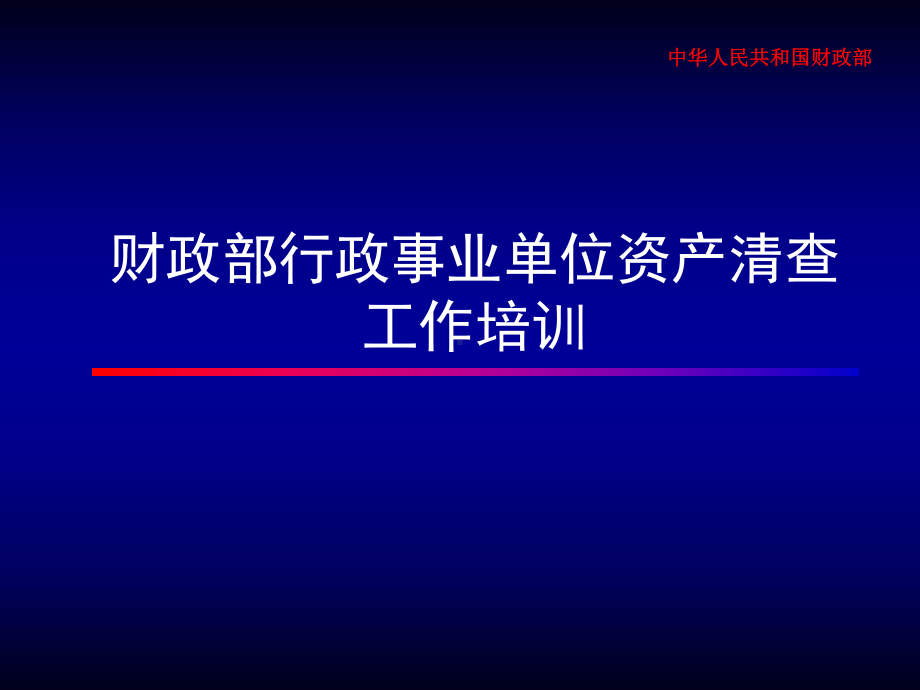 中华人民共和国财政部

财政部行政事业单位资产清查工作培训